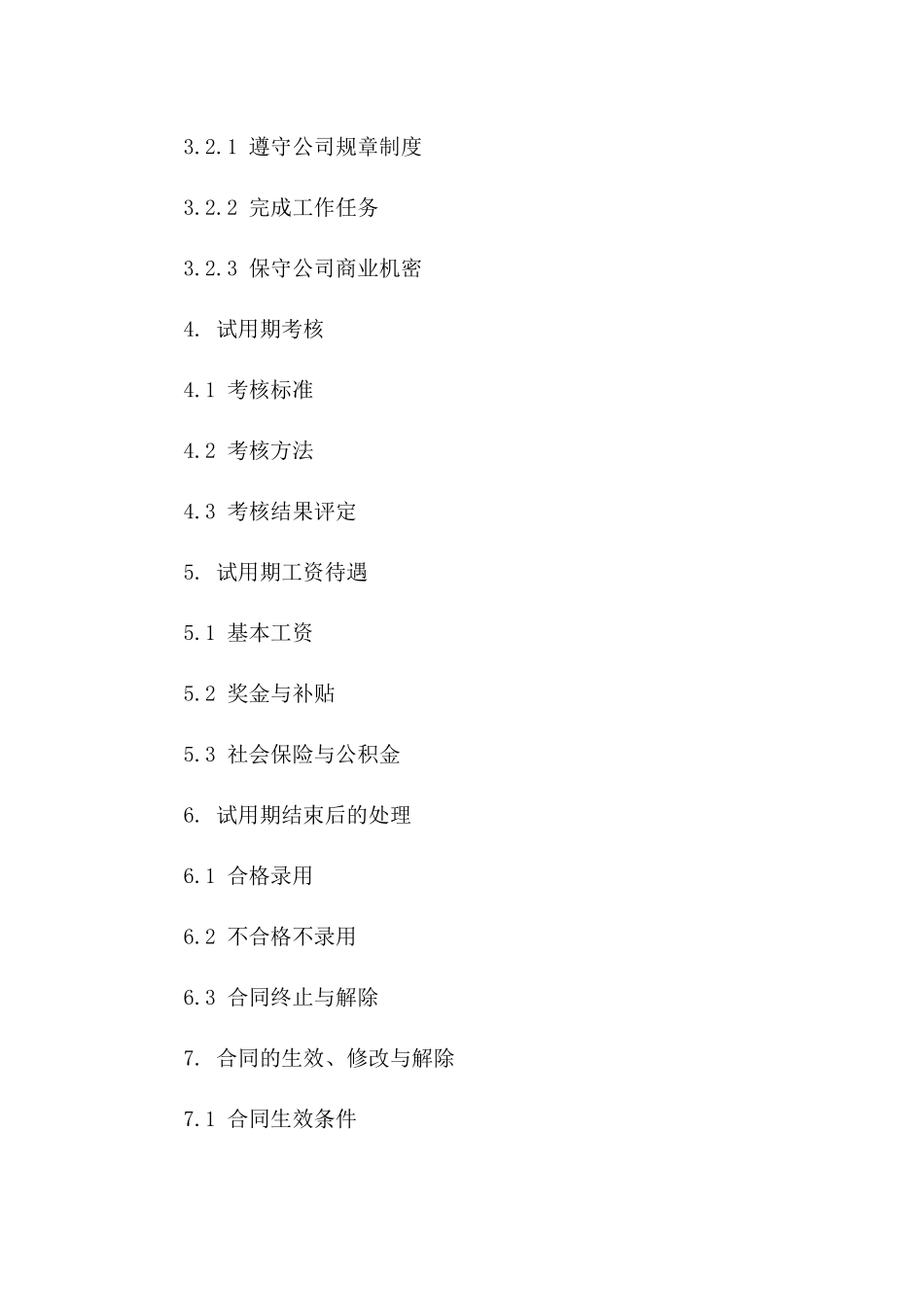 3.2.1 遵守公司规章制度

3.2.2 完成工作任务

3.2.3 保守公司商业机密

4. 试用期考核

4.1 考核标准

4.2 考核方法

4.3 考核结果评定

5. 试用期工资待遇

5.1 基本工资

5.2 奖金与补贴

5.3 社会保险与公积金

6. 试用期结束后的处理

6.1 合格录用

6.2 不合格不录用

6.3 合同终止与解除

7. 合同的生效、修改与解除

7.1 合同生效条件